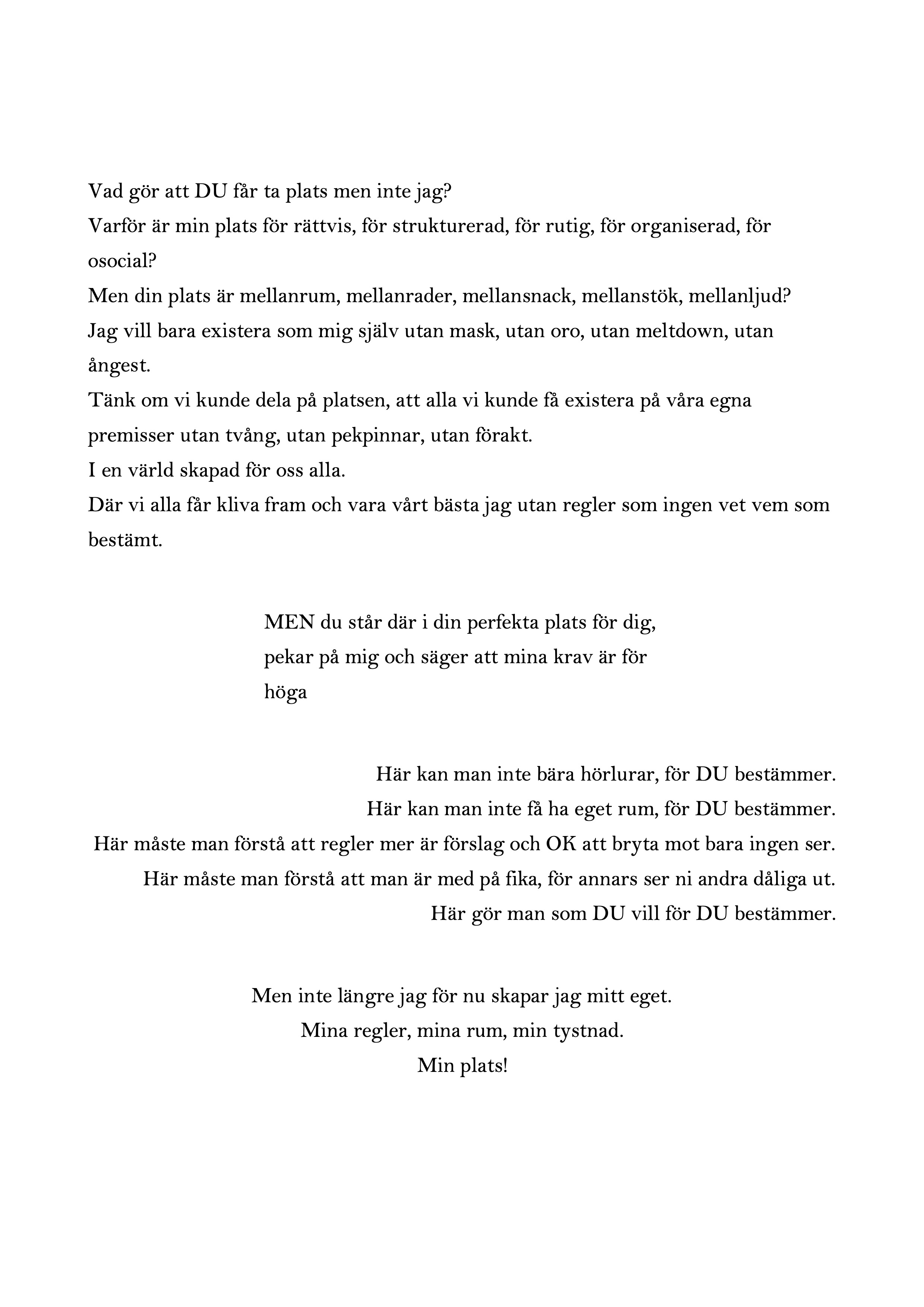 Vad gör att DU får ta plats men inte jag?
Varför är min plats för rättvis, för strukturerad, för rutig, för organiserad, för osocial?
Men din plats är mellanrum, mellanrader, mellansnack, mellanstök, mellanljud?
Jag vill bara existera som mig själv utan mask, utan oro, utan meltdown, utan ångest.
Tänk om vi kunde dela på platsen, att alla vi kunde få existera på våra egna premisser utan tvång, utan pekpinnar, utan förakt.
I en värld skapad för oss alla.
Där vi alla får kliva fram och vara vårt bästa jag utan regler som ingen vet vem som bestämt.

MEN du står där i din perfekta plats för dig,
pekar på mig och säger att mina krav är för höga

Här kan man inte bära hörlurar, för DU bestämmer.
Här kan man inte få ha eget rum, för DU bestämmer.
Här måste man förstå att regler mer är förslag och OK att bryta mot bara ingen ser.
Här måste man förstå att man är med på fika, för annars ser ni andra dåliga ut.
Här gör man som DU vill för DU bestämmer.

Men inte längre jag för nu skapar jag mitt eget.
Mina regler, mina rum, min tystnad.
Min plats!